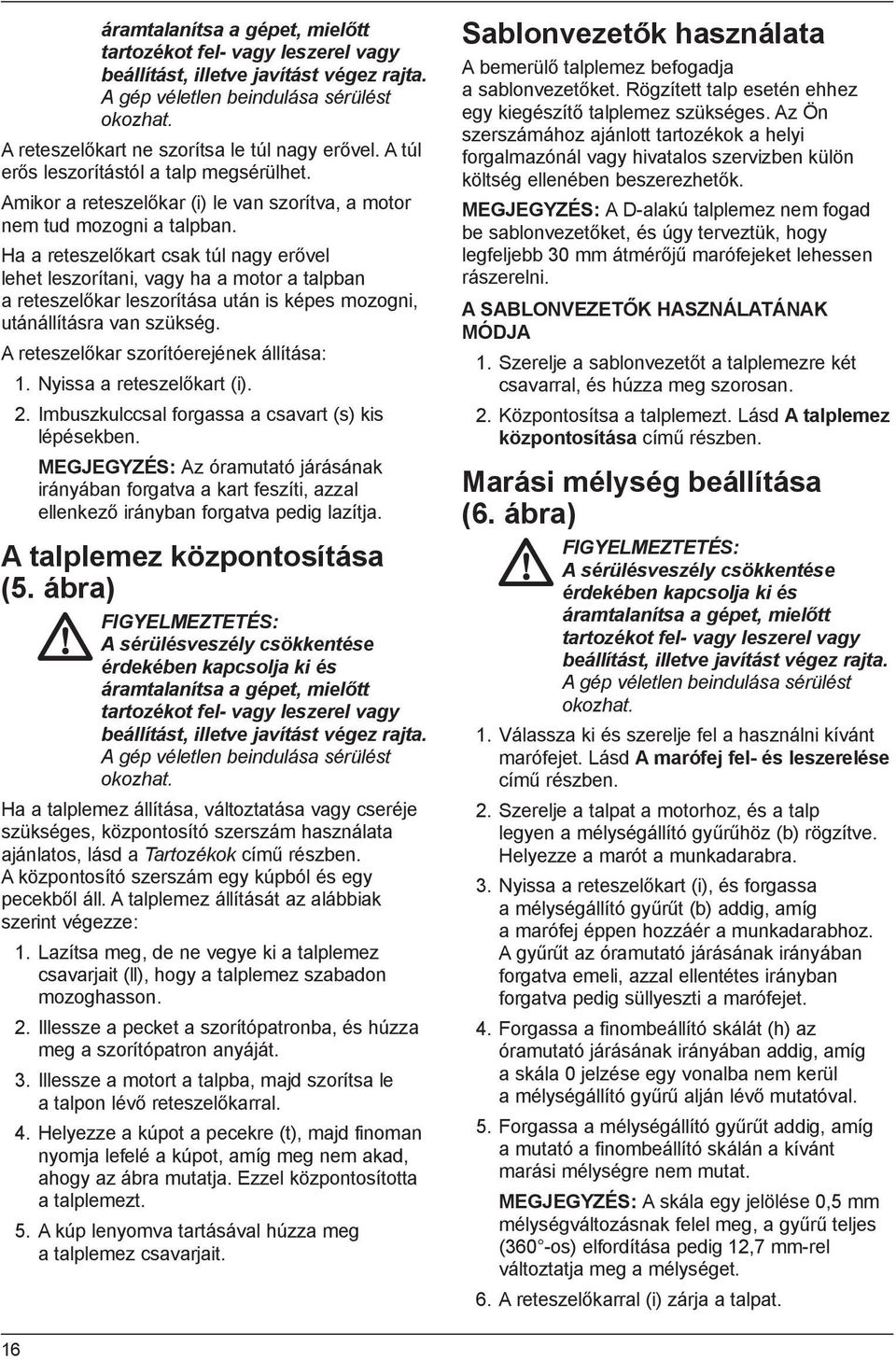 áramtalanítsa a gépet, mielőtt tartozékot fel- vagy leszerel vagy beállítást, illetve javítást végez rajta. A gép véletlen beindulása sérülést okozhat.

A reteszelőkart ne szorítsa le túl nagy erővel. A túl erős leszorítástól a talp megsérülhet.

Amikor a reteszelőkar (i) le van szorítva, a motor nem tud mozogni a talpban.

Ha a reteszelőkart csak túl nagy erővel lehet leszorítani, vagy ha a motor a talpban a reteszelőkar leszorítása után is képes mozogni, utánállításra van szükség.

A reteszelőkar szorítóerejének állítása:

1. Nyissa a reteszelőkart (i).

2. Imbuszkulccsal forgassa a csavart (s) kis lépésekben.

MEGJEGYZÉS: Az óramutató járásának irányában forgatva a kart feszíti, azzal ellenkező irányban forgatva pedig lazítja.

A talplemez központosítása (5. ábra)

FIGYELMEZTETÉS: A sérülésveszély csökkentése érdekében kapcsolja ki és áramtalanítsa a gépet, mielőtt tartozékot fel- vagy leszerel vagy beállítást, illetve javítást végez rajta. A gép véletlen beindulása sérülést okozhat.

Ha a talplemez állítása, változtatása vagy cseréje szükséges, központosító szerszám használata ajánlatos, lásd a Tartozékok című részben. A központosító szerszám egy kúpból és egy pecekből áll. A talplemez állítását az alábbiak szerint végezze:

1. Lazítsa meg, de ne vegye ki a talplemez csavarjait (ll), hogy a talplemez szabadon mozoghasson.

2. Illessze a pecket a szorítópatronba, és húzza meg a szorítópatron anyáját.

3. Illessze a motort a talpba, majd szorítsa le a talpon lévő reteszelőkarral.

4. Helyezze a kúpot a pecekre (t), majd finoman nyomja lefelé a kúpot, amíg meg nem akad, ahogy az ábra mutatja. Ezzel központosította a talplemezt.

5. A kúp lenyomva tartásával húzza meg a talplemez csavarjait.

Sablonvezetők használata

A bemerülő talplemez befogadja a sablonvezetőket. Rögzített talp esetén ehhez egy kiegészítő talplemez szükséges. Az Ön szerszámához ajánlott tartozékok a helyi forgalmazónál vagy hivatalos szervizben külön költség ellenében beszerezhetők.

MEGJEGYZÉS: A D-alakú talplemez nem fogad be sablonvezetőket, és úgy terveztük, hogy legfeljebb 30 mm átmérőjű marófejeket lehessen rászerelni.

A SABLONVEZETŐK HASZNÁLATÁNAK MÓDJA

1. Szerelje a sablonvezetőt a talplemezre két csavarral, és húzza meg szorosan.

2. Központosítsa a talplemezt. Lásd A talplemez központosítása című részben.

Marási mélység beállítása (6. ábra)

FIGYELMEZTETÉS: A sérülésveszély csökkentése érdekében kapcsolja ki és áramtalanítsa a gépet, mielőtt tartozékot fel- vagy leszerel vagy beállítást, illetve javítást végez rajta. A gép véletlen beindulása sérülést okozhat.

1. Válassza ki és szerelje fel a használni kívánt marófejet. Lásd A marófej fel- és leszerelése című részben.

2. Szerelje a talpat a motorhoz, és a talp legyen a mélységállító gyűrűhöz (b) rögzítve. Helyezze a marót a munkadarabra.

3. Nyissa a reteszelőkart (i), és forgassa a mélységállító gyűrűt (b) addig, amíg a marófej éppen hozzáér a munkadarabhoz. A gyűrűt az óramutató járásának irányában forgatva emeli, azzal ellentétes irányban forgatva pedig süllyeszti a marófejet.

4. Forgassa a finombeállító skálát (h) az óramutató járásának irányában addig, amíg a skála 0 jelzése egy vonalba nem kerül a mélységállító gyűrű alján lévő mutatóval.

5. Forgassa a mélységállító gyűrűt addig, amíg a mutató a finombeállító skálán a kívánt marási mélységre nem mutat.

MEGJEGYZÉS: A skála egy jelölése 0,5 mm mélységváltozásnak felel meg, a gyűrű teljes (360°-os) elfordítása pedig 12,7 mm-rel változtatja meg a mélységet.

6. A reteszelőkarral (i) zárja a talpat.

16